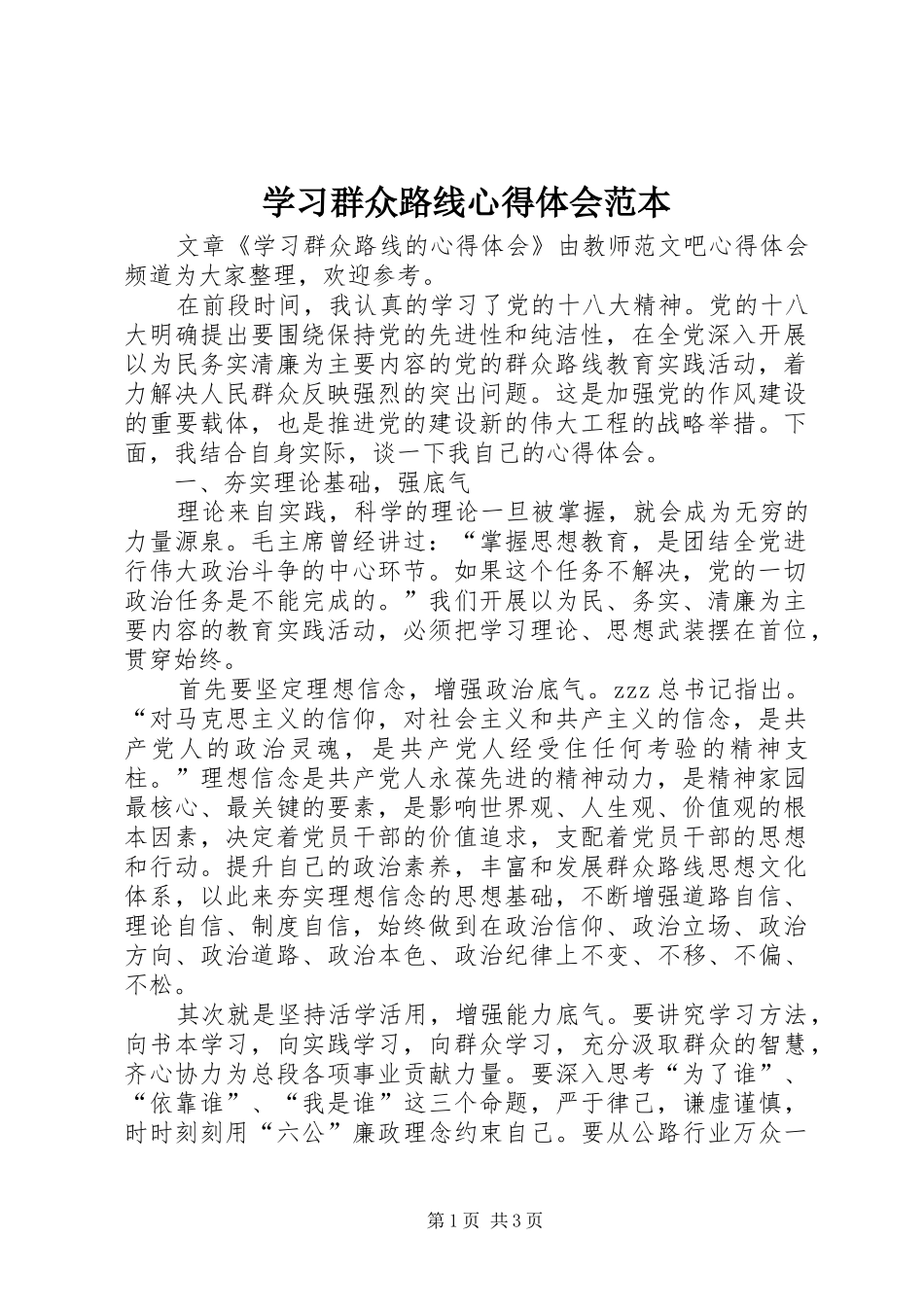 学习群众路线心得体会范本

文章《学习群众路线的心得体会》由教师范文吧心得体会频道为大家整理，欢迎参考。

在前段时间，我认真的学习了党的十八大精神。党的十八大明确提出要围绕保持党的先进性和纯洁性，在全党深入开展以为民务实清廉为主要内容的党的群众路线教育实践活动，着力解决人民群众反映强烈的突出问题。这是加强党的作风建设的重要载体，也是推进党的建设新的伟大工程的战略举措。下面，我结合自身实际，谈一下我自己的心得体会。

一、夯实理论基础，强底气

理论来自实践，科学的理论一旦被掌握，就会成为无穷的力量源泉。毛主席曾经讲过：“掌握思想教育，是团结全党进行伟大政治斗争的中心环节。如果这个任务不解决，党的一切政治任务是不能完成的。”我们开展以为民、务实、清廉为主要内容的教育实践活动，必须把学习理论、思想武装摆在首位，贯穿始终。

首先要坚定理想信念，增强政治底气。zzz总书记指出。“对马克思主义的信仰，对社会主义和共产主义的信念，是共产党人的政治灵魂，是共产党人经受住任何考验的精神支柱。”理想信念是共产党人永葆先进的精神动力，是精神家园最核心、最关键的要素，是影响世界观、人生观、价值观的根本因素，决定着党员干部的价值追求，支配着党员干部的思想和行动。提升自己的政治素养，丰富和发展群众路线思想文化体系，以此来夯实理想信念的思想基础，不断增强道路自信、理论自信、制度自信，始终做到在政治信仰、政治立场、政治方向、政治道路、政治本色、政治纪律上不变、不移、不偏、不松。

其次就是坚持活学活用，增强能力底气。要讲究学习方法，向书本学习，向实践学习，向群众学习，充分汲取群众的智慧，齐心协力为总段各项事业贡献力量。要深入思考“为了谁”、“依靠谁”、“我是谁”这三个命题，严于律己，谦虚谨慎，时时刻刻用“六公”廉政理念约束自己。要从公路行业万众一

第1页 共3页